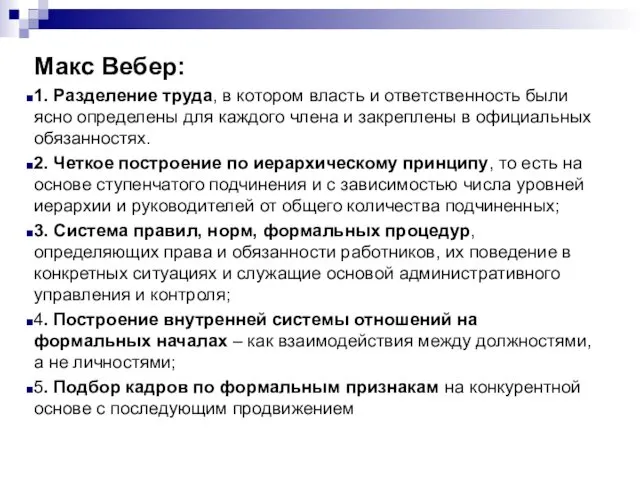 Макс Вебер:

1. Разделение труда, в котором власть и ответственность были ясно определены для каждого члена и закреплены в официальных обязанностях.

2. Четкое построение по иерархическому принципу, то есть на основе ступенчатого подчинения и с зависимостью числа уровней иерархии и руководителей от общего количества подчиненных;

3. Система правил, норм, формальных процедур, определяющих права и обязанности работников, их поведение в конкретных ситуациях и служащие основой административного управления и контроля;

4. Построение внутренней системы отношений на формальных началах – как взаимодействия между должностями, а не личностями;

5. Подбор кадров по формальным признакам на конкурентной основе с последующим продвижением